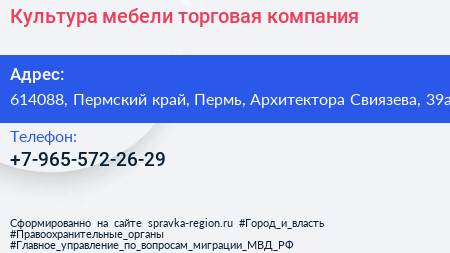 Культура мебели торговая компания

Адрес:
614088, Пермский край, Пермь, Архитектора Свиязева, 39а

Телефон:
+7-965-572-26-29

Сформированно на сайте spravka-region.ru #Город_и_власть #Правоохранительные_органы #Главное_управление_по_вопросам_миграции_МВД_РФ